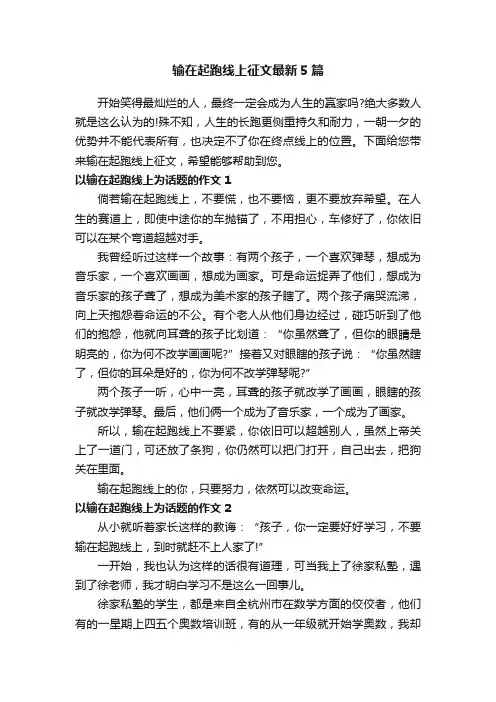 输在起跑线上征文最新5篇

开始笑得最灿烂的人，最终一定会成为人生的赢家吗?绝大多数人就是这么认为的!殊不知，人生的长跑更侧重持久和耐力，一朝一夕的优势并不能代表所有，也决定不了你在终点线上的位置。下面给您带来输在起跑线上征文，希望能够帮助到您。

以输在起跑线上为话题的作文1

倘若输在起跑线上，不要慌，也不要恼，更不要放弃希望。在人生的赛道上，即使中途你的车抛锚了，不用担心，车修好了，你依旧可以在某个弯道超越对手。

我曾经听过这样一个故事：有两个孩子，一个喜欢弹琴，想成为音乐家，一个喜欢画画，想成为画家。可是命运捉弄了他们，想成为音乐家的孩子聋了，想成为美术家的孩子瞎了。两个孩子痛哭流涕，向上天抱怨着命运的不公。有个老人从他们身边经过，碰巧听到了他们的抱怨，他就向耳聋的孩子比划道：“你虽然聋了，但你的眼睛是明亮的，你为何不改学画画呢?”接着又对眼瞎的孩子说：“你虽然瞎了，但你的耳朵是好的，你为何不改学弹琴呢?”

两个孩子一听，心中一亮，耳聋的孩子就改学了画画，眼瞎的孩子就改学弹琴。最后，他们俩一个成为了音乐家，一个成为了画家。

所以，输在起跑线上不要紧，你依旧可以超越别人，虽然上帝关上了一道门，可还放了条狗，你仍然可以把门打开，自己出去，把狗关在里面。

输在起跑线上的你，只要努力，依然可以改变命运。

以输在起跑线上为话题的作文2

从小就听着家长这样的教诲：“孩子，你一定要好好学习，不要输在起跑线上，到时就赶不上人家了!”

一开始，我也认为这样的话很有道理，可当我上了徐家私塾，遇到了徐老师，我才明白学习不是这么一回事儿。

徐家私塾的学生，都是来自全杭州市在数学方面的佼佼者，他们有的一星期上四五个奥数培训班，有的从一年级就开始学奥数，我却